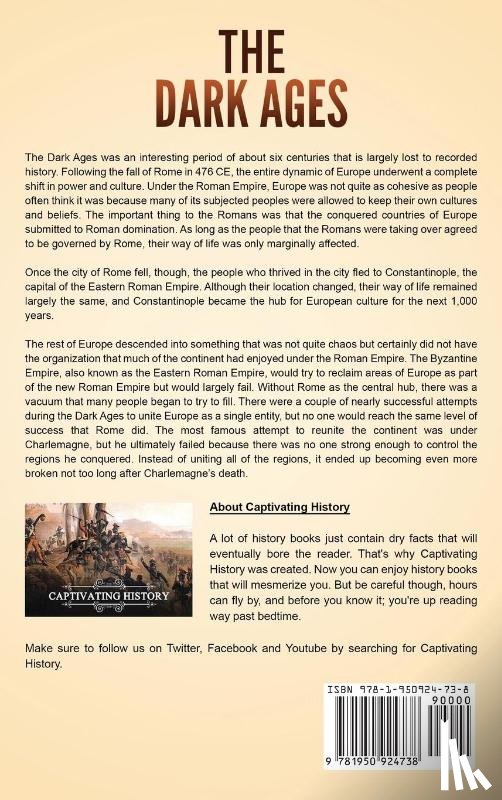 THE DARK AGES

The Dark Ages was an interesting period of about six centuries that is largely lost to recorded history. Following the fall of Rome in 476 CE, the entire dynamic of Europe underwent a complete shift in power and culture. Under the Roman Empire, Europe was not quite as cohesive as people often think it was because many of its subjected peoples were allowed to keep their own cultures and beliefs. The important thing to the Romans was that the conquered countries of Europe submitted to Roman domination. As long as the people that the Romans were taking over agreed to be governed by Rome, their way of life was only marginally affected.

Once the city of Rome fell, though, the people who thrived in the city fled to Constantinople, the capital of the Eastern Roman Empire. Although their location changed, their way of life remained largely the same, and Constantinople became the hub for European culture for the next 1,000 years.

The rest of Europe descended into something that was not quite chaos but certainly did not have the organization that much of the continent had enjoyed under the Roman Empire. The Byzantine Empire, also known as the Eastern Roman Empire, would try to reclaim areas of Europe as part of the new Roman Empire but would largely fail. Without Rome as the central hub, there was a vacuum that many people began to try to fill. There were a couple of nearly successful attempts during the Dark Ages to unite Europe as a single entity, but no one would reach the same level of success that Rome did. The most famous attempt to reunite the continent was under Charlemagne, but he ultimately failed because there was no one strong enough to control the regions he conquered. Instead of uniting all of the regions, it ended up becoming even more broken not too long after Charlemagne's death.

CAPTIVATING HISTORY

About Captivating History

A lot of history books just contain dry facts that will eventually bore the reader. That's why Captivating History was created. Now you can enjoy history books that will mesmerize you. But be careful though, hours can fly by, and before you know it; you're up reading way past bedtime.

Make sure to follow us on Twitter, Facebook and Youtube by searching for Captivating History.

ISBN 978-1-950924-73-8
90000
9 781950 924738